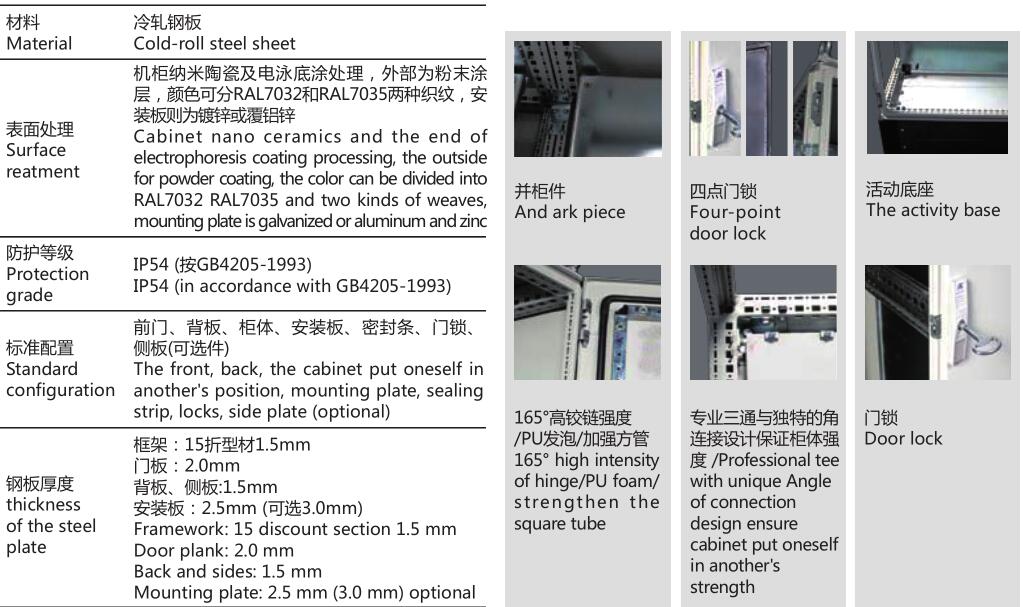 | 材料 Material | 冷轧钢板 Cold-roll steel sheet |
|---|---|
| 表面处理 Surface reatment | 机柜纳米陶瓷及电泳底涂处理，外部为粉末涂层，颜色可分RAL7032和RAL7035两种织纹，安装板则为镀锌或覆铝锌 Cabinet nano ceramics and the end of electrophoresis coating processing, the outside for powder coating, the color can be divided into RAL7032 RAL7035 and two kinds of weaves, mounting plate is galvanized or aluminum and zinc |
| 防护等级 Protection grade | IP54 (按GB4205-1993) IP54 (in accordance with GB4205-1993) |
| 标准配置 Standard configuration | 前门、背板、柜体、安装板、密封条、门锁、侧板(可选件) The front, back, the cabinet put oneself in another's position, mounting plate, sealing strip, locks, side plate (optional) |
| 钢板厚度 thickness of the steel plate | 框架：15折型材1.5mm 门板：2.0mm 背板、侧板:1.5mm 安装板：2.5mm (可选3.0mm) Framework: 15 discount section 1.5 mm Door plank: 2.0 mm Back and sides: 1.5 mm Mounting plate: 2.5 mm (3.0 mm) optional |

并柜件
And ark piece

四点门锁
Four-point door lock

活动底座
The activity base

165°高铰链强度/PU发泡/加强方管
165° high intensity of hinge/PU foam/ strengthen the square tube

专业三通与独特的角连接设计保证柜体强度 /Professional tee with unique Angle of connection design ensure cabinet put oneself in another's strength

门锁
Door lock